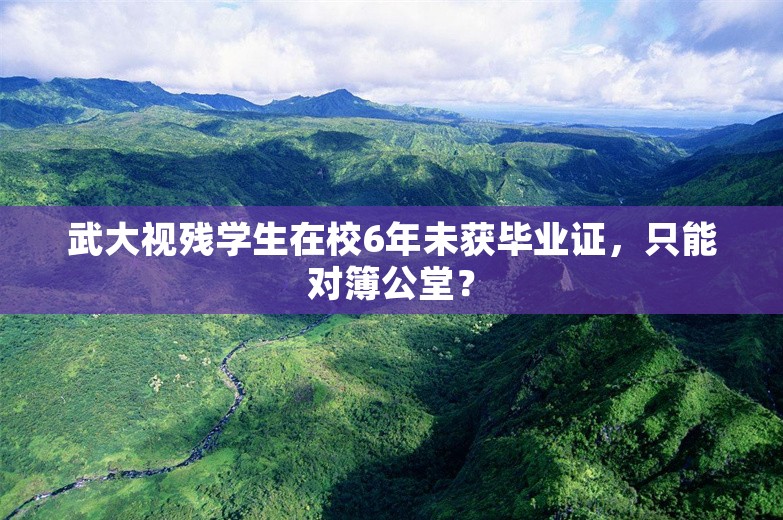 武大视残学生在校6年未获毕业证，只能对簿公堂？